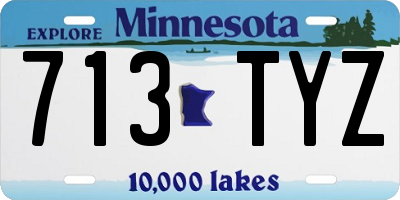 EXPLORE Minnesota

713 TYZ

10,000 lakes